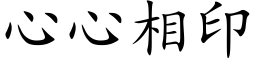 心心相印